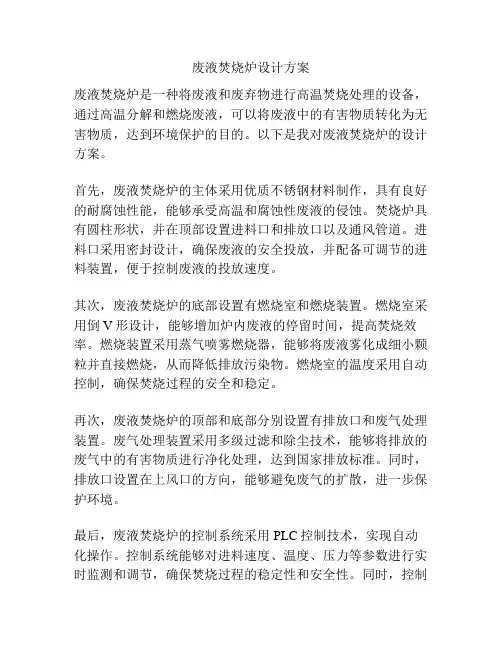 废液焚烧炉设计方案

废液焚烧炉是一种将废液和废弃物进行高温焚烧处理的设备，通过高温分解和燃烧废液，可以将废液中的有害物质转化为无害物质，达到环境保护的目的。以下是我对废液焚烧炉的设计方案。

首先，废液焚烧炉的主体采用优质不锈钢材料制作，具有良好的耐腐蚀性能，能够承受高温和腐蚀性废液的侵蚀。焚烧炉具有圆柱形状，并在顶部设置进料口和排放口以及通风管道。进料口采用密封设计，确保废液的安全投放，并配备可调节的进料装置，便于控制废液的投放速度。

其次，废液焚烧炉的底部设置有燃烧室和燃烧装置。燃烧室采用倒V形设计，能够增加炉内废液的停留时间，提高焚烧效率。燃烧装置采用蒸气喷雾燃烧器，能够将废液雾化成细小颗粒并直接燃烧，从而降低排放污染物。燃烧室的温度采用自动控制，确保焚烧过程的安全和稳定。

再次，废液焚烧炉的顶部和底部分别设置有排放口和废气处理装置。废气处理装置采用多级过滤和除尘技术，能够将排放的废气中的有害物质进行净化处理，达到国家排放标准。同时，排放口设置在上风口的方向，能够避免废气的扩散，进一步保护环境。

最后，废液焚烧炉的控制系统采用PLC控制技术，实现自动化操作。控制系统能够对进料速度、温度、压力等参数进行实时监测和调节，确保焚烧过程的稳定性和安全性。同时，控制